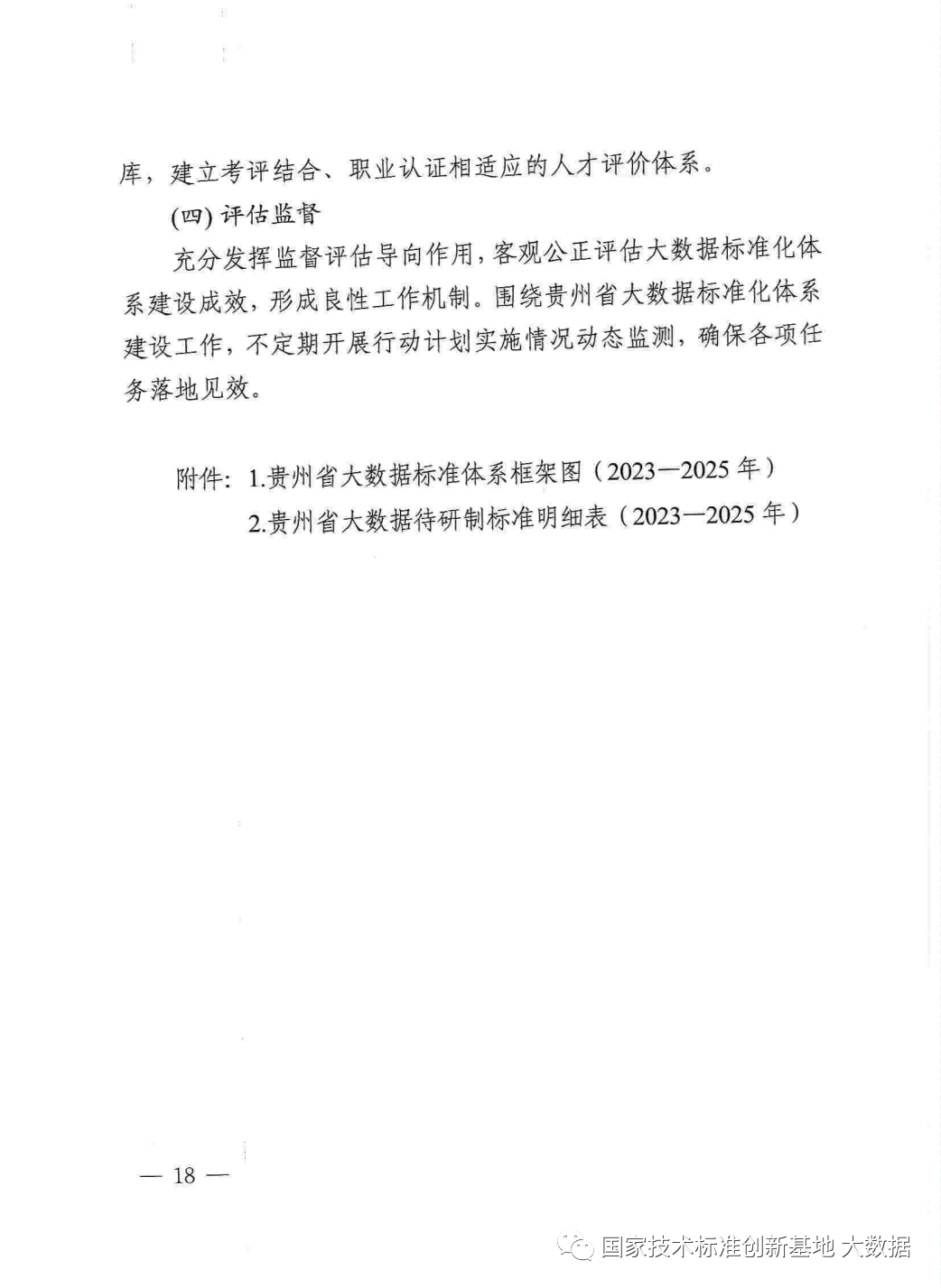 库，建立考评结合、职业认证相适应的人才评价体系。

(四) 评估监督

充分发挥监督评估导向作用，客观公正评估大数据标准化体系建设成效，形成良性工作机制。围绕贵州省大数据标准化体系建设工作，不定期开展行动计划实施情况动态监测，确保各项任务落地见效。

附件：1.贵州省大数据标准体系框架图（2023—2025 年）

2.贵州省大数据待研制标准明细表（2023—2025 年）

— 18 —

国家技术标准创新基地 大数据